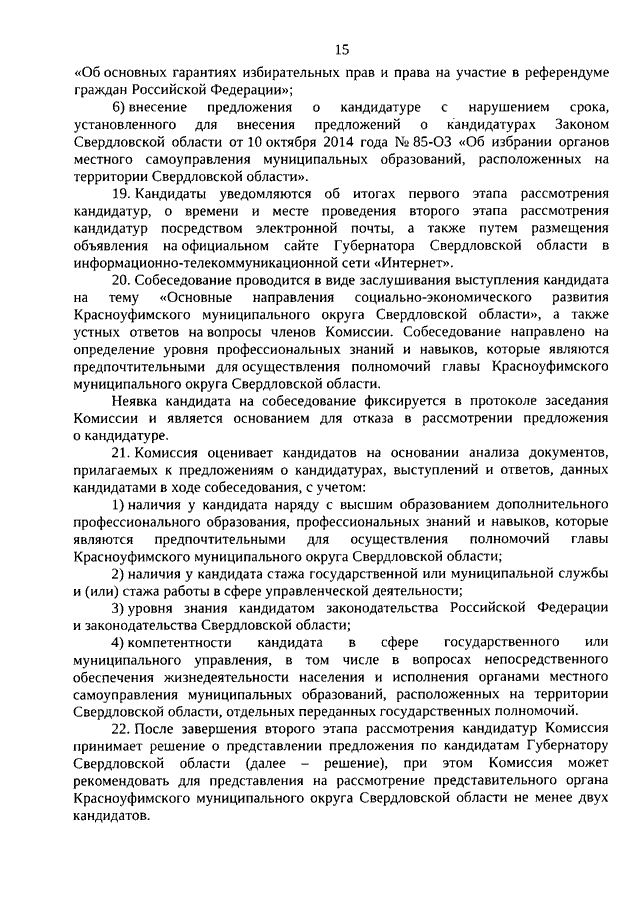 15

«Об основных гарантиях избирательных прав и права на участие в референдуме граждан Российской Федерации»;

6) внесение предложения о кандидатуре с нарушением срока, установленного для внесения предложений о кандидатурах Законом Свердловской области от 10 октября 2014 года № 85-ОЗ «Об избрании органов местного самоуправления муниципальных образований, расположенных на территории Свердловской области».

19. Кандидаты уведомляются об итогах первого этапа рассмотрения кандидатур, о времени и месте проведения второго этапа рассмотрения кандидатур посредством электронной почты, а также путем размещения объявления на официальном сайте Губернатора Свердловской области в информационно-телекоммуникационной сети «Интернет».

20. Собеседование проводится в виде заслушивания выступления кандидата на тему «Основные направления социально-экономического развития Красноуфимского муниципального округа Свердловской области», а также устных ответов на вопросы членов Комиссии. Собеседование направлено на определение уровня профессиональных знаний и навыков, которые являются предпочтительными для осуществления полномочий главы Красноуфимского муниципального округа Свердловской области.

Неявка кандидата на собеседование фиксируется в протоколе заседания Комиссии и является основанием для отказа в рассмотрении предложения о кандидатуре.

21. Комиссия оценивает кандидатов на основании анализа документов, прилагаемых к предложениям о кандидатурах, выступлений и ответов, данных кандидатами в ходе собеседования, с учетом:

1) наличия у кандидата наряду с высшим образованием дополнительного профессионального образования, профессиональных знаний и навыков, которые являются предпочтительными для осуществления полномочий главы Красноуфимского муниципального округа Свердловской области;

2) наличия у кандидата стажа государственной или муниципальной службы и (или) стажа работы в сфере управленческой деятельности;

3) уровня знания кандидатом законодательства Российской Федерации и законодательства Свердловской области;

4) компетентности кандидата в сфере государственного или муниципального управления, в том числе в вопросах непосредственного обеспечения жизнедеятельности населения и исполнения органами местного самоуправления муниципальных образований, расположенных на территории Свердловской области, отдельных переданных государственных полномочий.

22. После завершения второго этапа рассмотрения кандидатур Комиссия принимает решение о представлении предложения по кандидатам Губернатору Свердловской области (далее – решение), при этом Комиссия может рекомендовать для представления на рассмотрение представительного органа Красноуфимского муниципального округа Свердловской области не менее двух кандидатов.